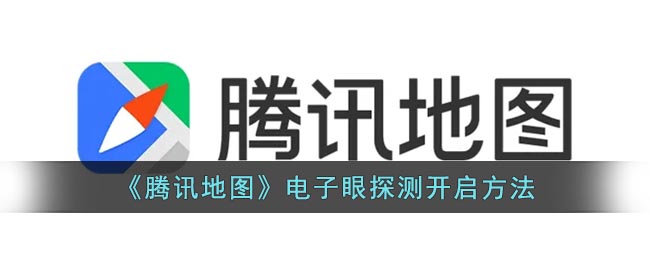 腾讯地图

《腾讯地图》电子眼探测开启方法